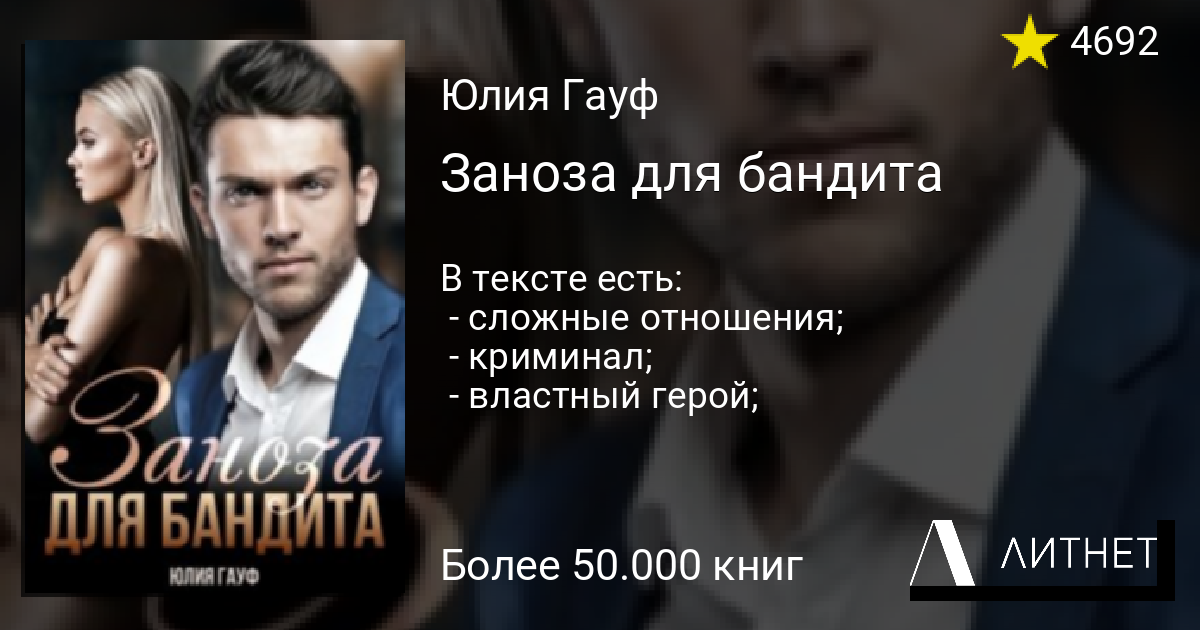 Заноза
ДЛЯ БАНДИТА
ЮЛИЯ ГАУФ

4692

Юлия Гауф

Заноза для бандита

В тексте есть:
- сложные отношения;
- криминал;
- властный герой;

Более 50.000 книг

ЛИТНЕТ